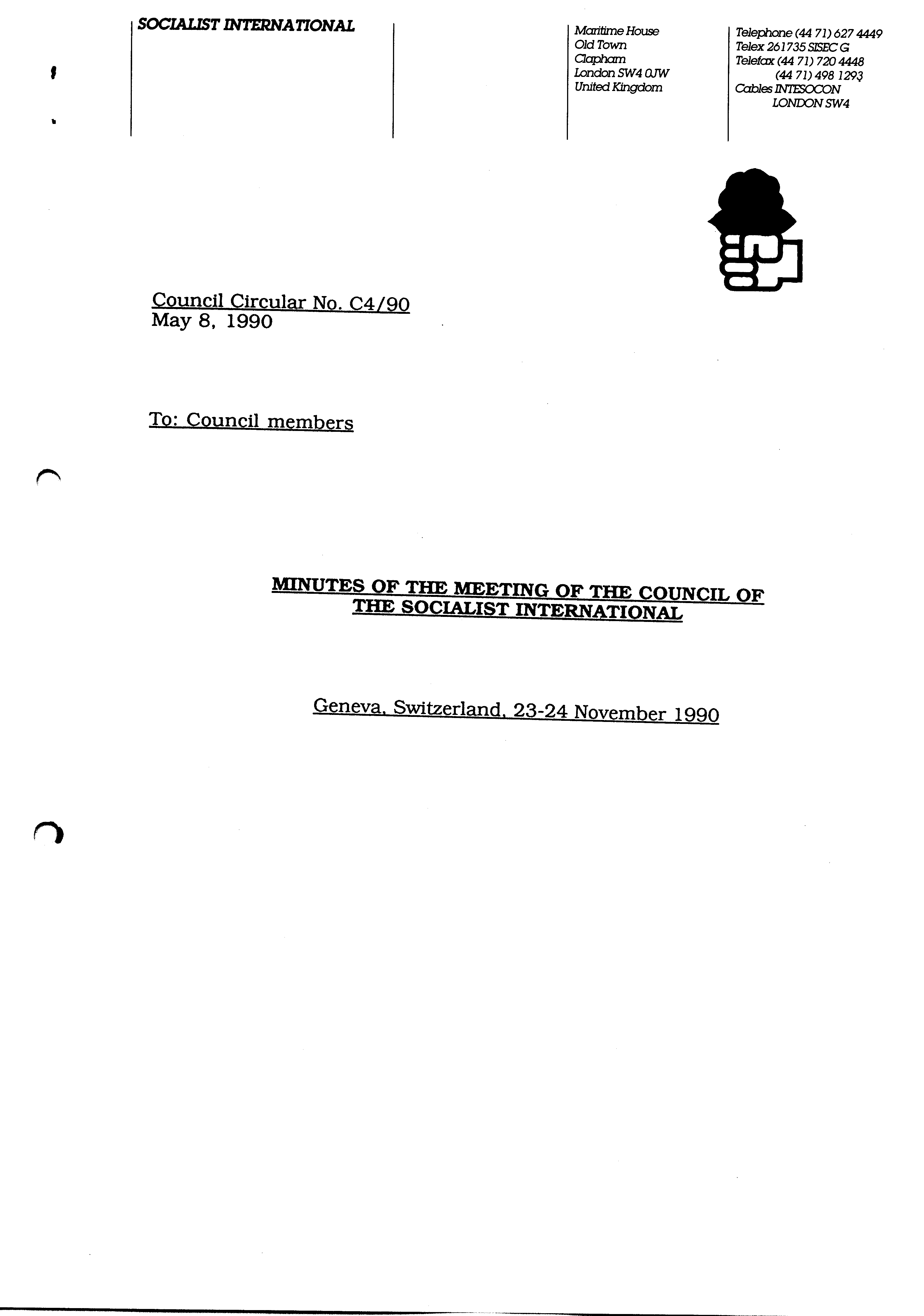 SOCIALIST INTERNATIONAL

Maritime House
Old Town
Clapham
London SW4 0JW
United Kingdom

Telephone (44 71) 627 4449
Telex 261735 SISEC G
Telefax (44 71) 720 4448
(44 71) 498 1293
Cables INTESOCON
LONDON SW4

Council Circular No. C4/90
May 8, 1990

To: Council members

MINUTES OF THE MEETING OF THE COUNCIL OF THE SOCIALIST INTERNATIONAL

Geneva, Switzerland, 23-24 November 1990